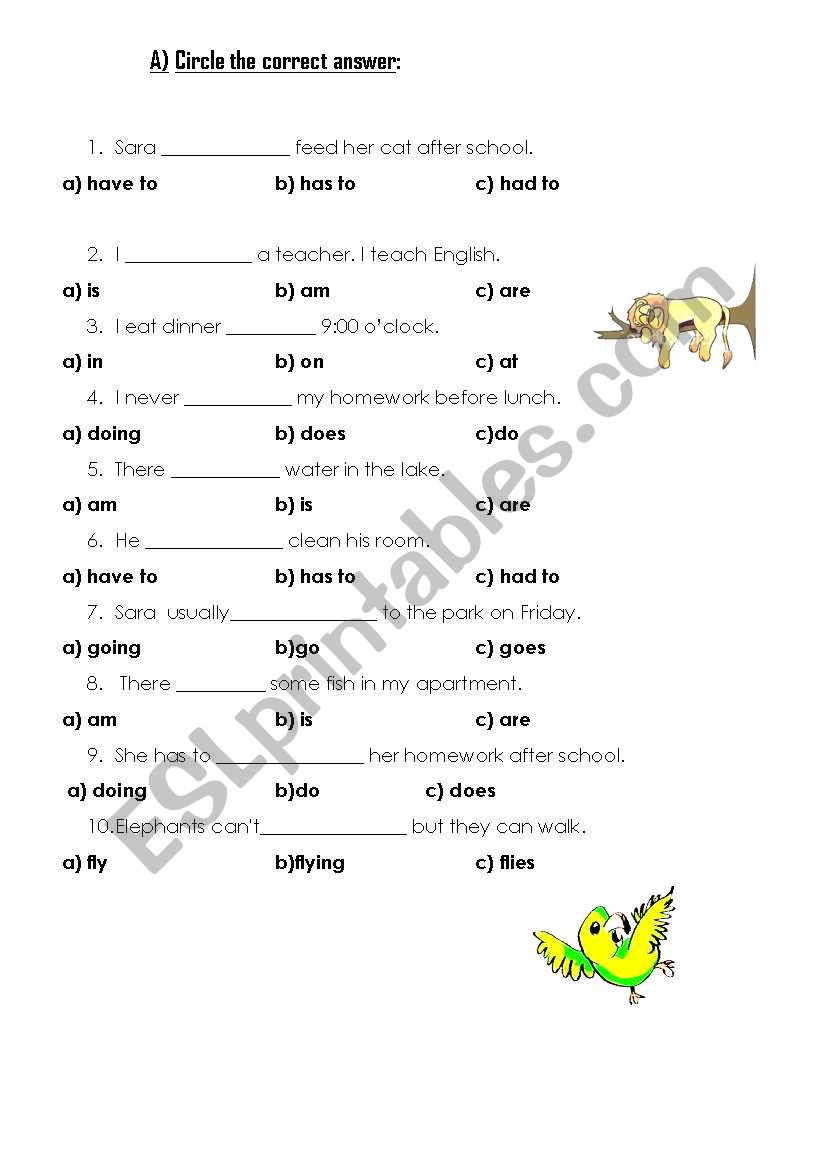 A) Circle the correct answer:

1. Sara _____________ feed her cat after school.

a) have to b) has to c) had to

2. I _____________ a teacher. I teach English.

a) is b) am c) are

3. I eat dinner _________ 9:00 o'clock.

a) in b) on c) at

4. I never ___________ my homework before lunch.

a) doing b) does c)do

5. There ___________ water in the lake.

a) am b) is c) are

6. He ______________ clean his room.

a) have to b) has to c) had to

7. Sara usually_______________ to the park on Friday.

a) going b)go c) goes

8. There _________ some fish in my apartment.

a) am b) is c) are

9. She has to _______________ her homework after school.

a) doing b)do c) does

10.Elephants can't_______________ but they can walk.

a) fly b)flying c) flies

ESLprintables.com